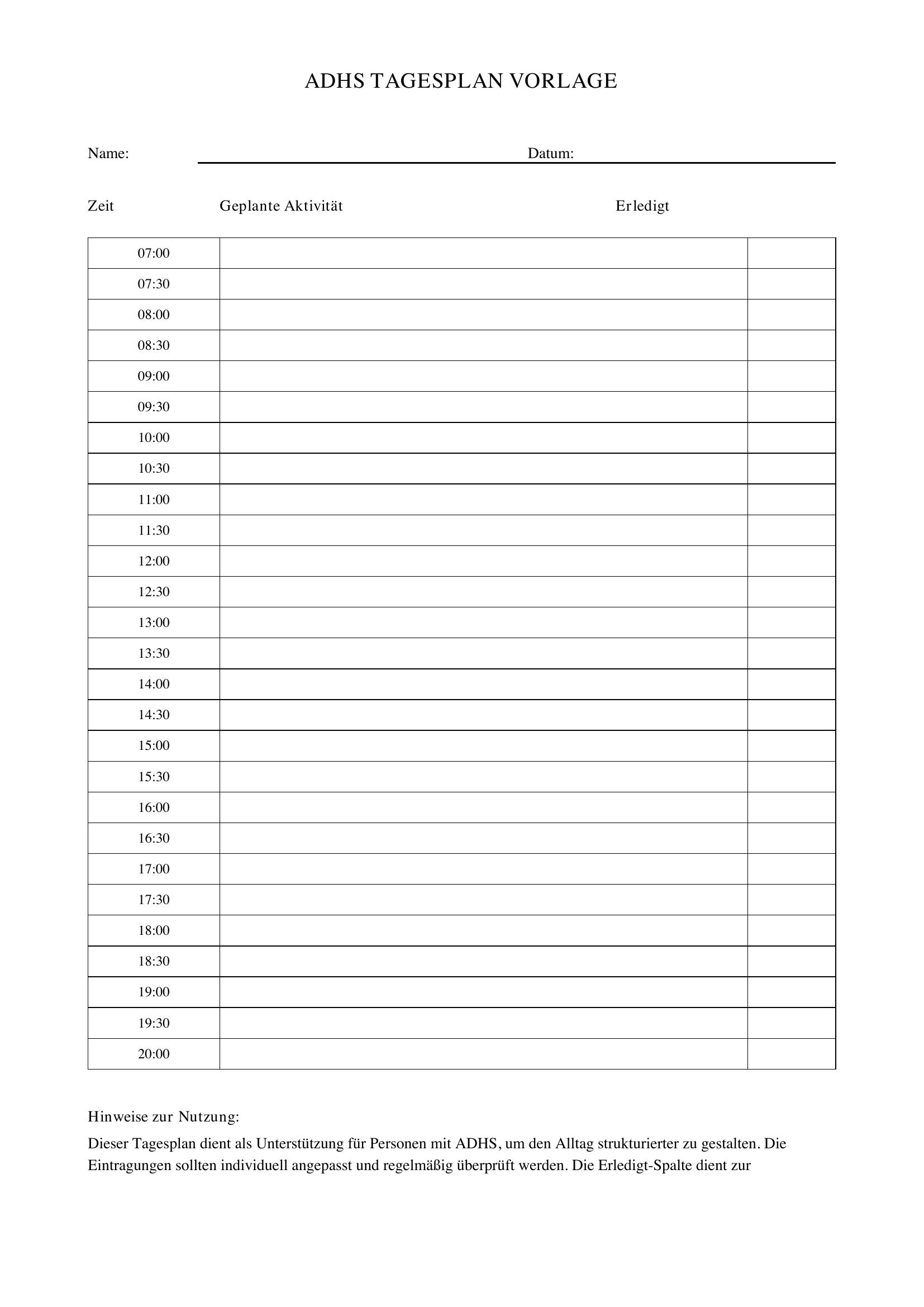 ADHS TAGESPLAN VORLAGE

Name: ____ Datum: ____

Zeit Geplante Aktivität Erledigt

| 07:00 | | |
|---|---|---|
| 07:30 | | |
| 08:00 | | |
| 08:30 | | |
| 09:00 | | |
| 09:30 | | |
| 10:00 | | |
| 10:30 | | |
| 11:00 | | |
| 11:30 | | |
| 12:00 | | |
| 12:30 | | |
| 13:00 | | |
| 13:30 | | |
| 14:00 | | |
| 14:30 | | |
| 15:00 | | |
| 15:30 | | |
| 16:00 | | |
| 16:30 | | |
| 17:00 | | |
| 17:30 | | |
| 18:00 | | |
| 18:30 | | |
| 19:00 | | |
| 19:30 | | |
| 20:00 | | |

Hinweise zur Nutzung:

Dieser Tagesplan dient als Unterstützung für Personen mit ADHS, um den Alltag strukturierter zu gestalten. Die Eintragungen sollten individuell angepasst und regelmäßig überprüft werden. Die Erledigt-Spalte dient zur